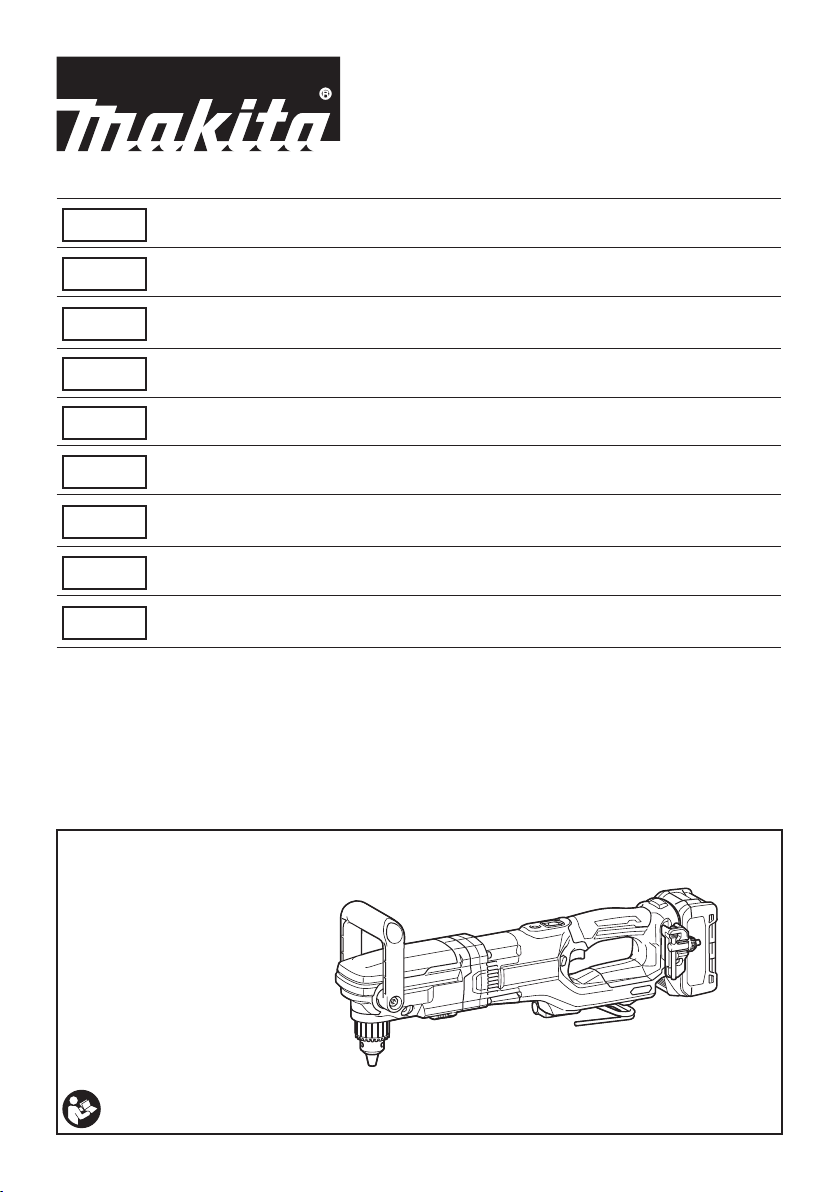 makita®